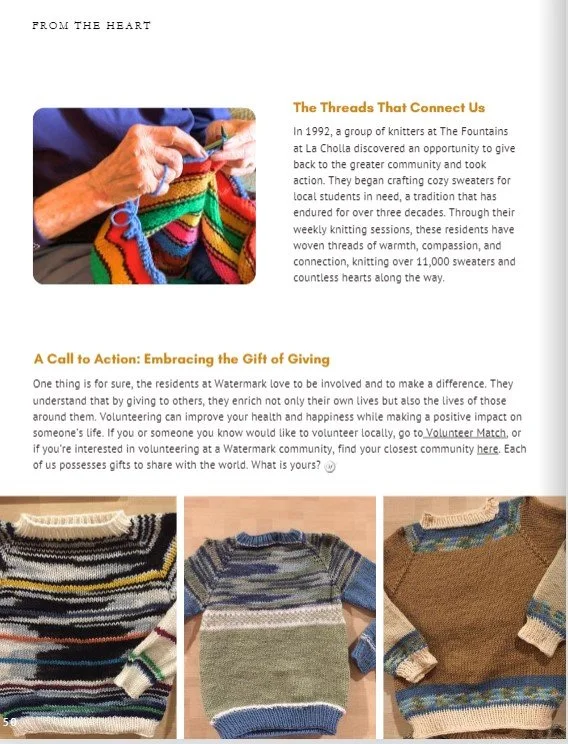 FROM THE HEART

The Threads That Connect Us

In 1992, a group of knitters at The Fountains at La Cholla discovered an opportunity to give back to the greater community and took action. They began crafting cozy sweaters for local students in need, a tradition that has endured for over three decades. Through their weekly knitting sessions, these residents have woven threads of warmth, compassion, and connection, knitting over 11,000 sweaters and countless hearts along the way.

A Call to Action: Embracing the Gift of Giving

One thing is for sure, the residents at Watermark love to be involved and to make a difference. They understand that by giving to others, they enrich not only their own lives but also the lives of those around them. Volunteering can improve your health and happiness while making a positive impact on someone's life. If you or someone you know would like to volunteer locally, go to Volunteer Match, or if you're interested in volunteering at a Watermark community, find your closest community here. Each of us possesses gifts to share with the world. What is yours?

50